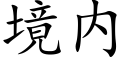 境内